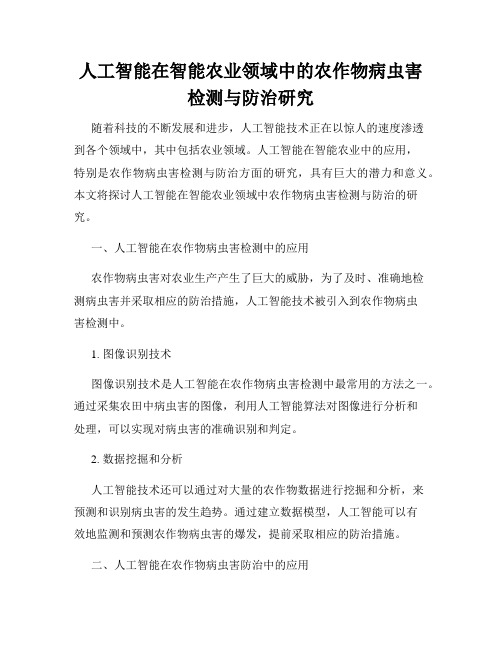 人工智能在智能农业领域中的农作物病虫害检测与防治研究

随着科技的不断发展和进步，人工智能技术正在以惊人的速度渗透到各个领域中，其中包括农业领域。人工智能在智能农业中的应用，特别是农作物病虫害检测与防治方面的研究，具有巨大的潜力和意义。本文将探讨人工智能在智能农业领域中农作物病虫害检测与防治的研究。

一、人工智能在农作物病虫害检测中的应用

农作物病虫害对农业生产产生了巨大的威胁，为了及时、准确地检测病虫害并采取相应的防治措施，人工智能技术被引入到农作物病虫害检测中。

1. 图像识别技术

图像识别技术是人工智能在农作物病虫害检测中最常用的方法之一。通过采集农田中病虫害的图像，利用人工智能算法对图像进行分析和处理，可以实现对病虫害的准确识别和判定。

2. 数据挖掘和分析

人工智能技术还可以通过对大量的农作物数据进行挖掘和分析，来预测和识别病虫害的发生趋势。通过建立数据模型，人工智能可以有效地监测和预测农作物病虫害的爆发，提前采取相应的防治措施。

二、人工智能在农作物病虫害防治中的应用